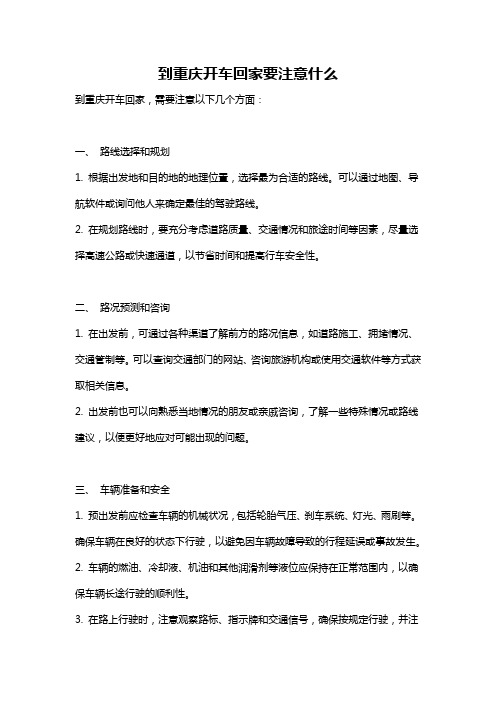 到重庆开车回家要注意什么

到重庆开车回家，需要注意以下几个方面：

一、 路线选择和规划

1. 根据出发地和目的地的地理位置，选择最为合适的路线。可以通过地图、导航软件或询问他人来确定最佳的驾驶路线。

2. 在规划路线时，要充分考虑道路质量、交通情况和旅途时间等因素，尽量选择高速公路或快速通道，以节省时间和提高行车安全性。

二、 路况预测和咨询

1. 在出发前，可通过各种渠道了解前方的路况信息，如道路施工、拥堵情况、交通管制等。可以查询交通部门的网站、咨询旅游机构或使用交通软件等方式获取相关信息。

2. 出发前也可以向熟悉当地情况的朋友或亲戚咨询，了解一些特殊情况或路线建议，以便更好地应对可能出现的问题。

三、 车辆准备和安全

1. 预出发前应检查车辆的机械状况，包括轮胎气压、刹车系统、灯光、雨刷等。确保车辆在良好的状态下行驶，以避免因车辆故障导致的行程延误或事故发生。

2. 车辆的燃油、冷却液、机油和其他润滑剂等液位应保持在正常范围内，以确保车辆长途行驶的顺利性。

3. 在路上行驶时，注意观察路标、指示牌和交通信号，确保按规定行驶，并注